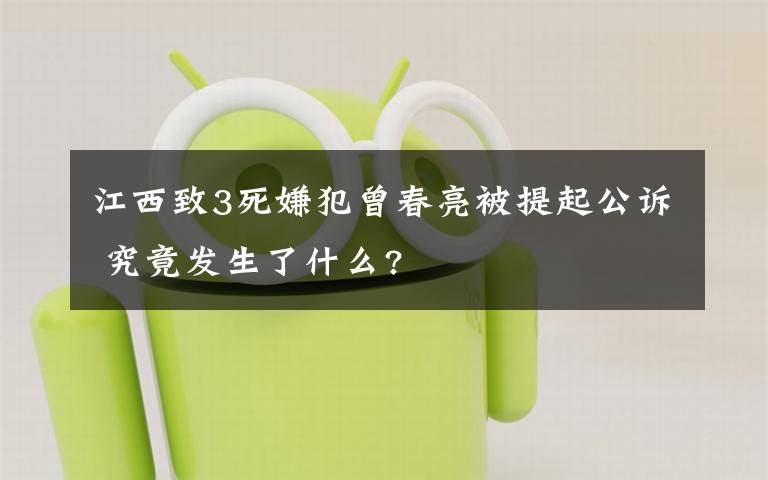 江西致3死嫌犯曾春亮被提起公诉 究竟发生了什么？